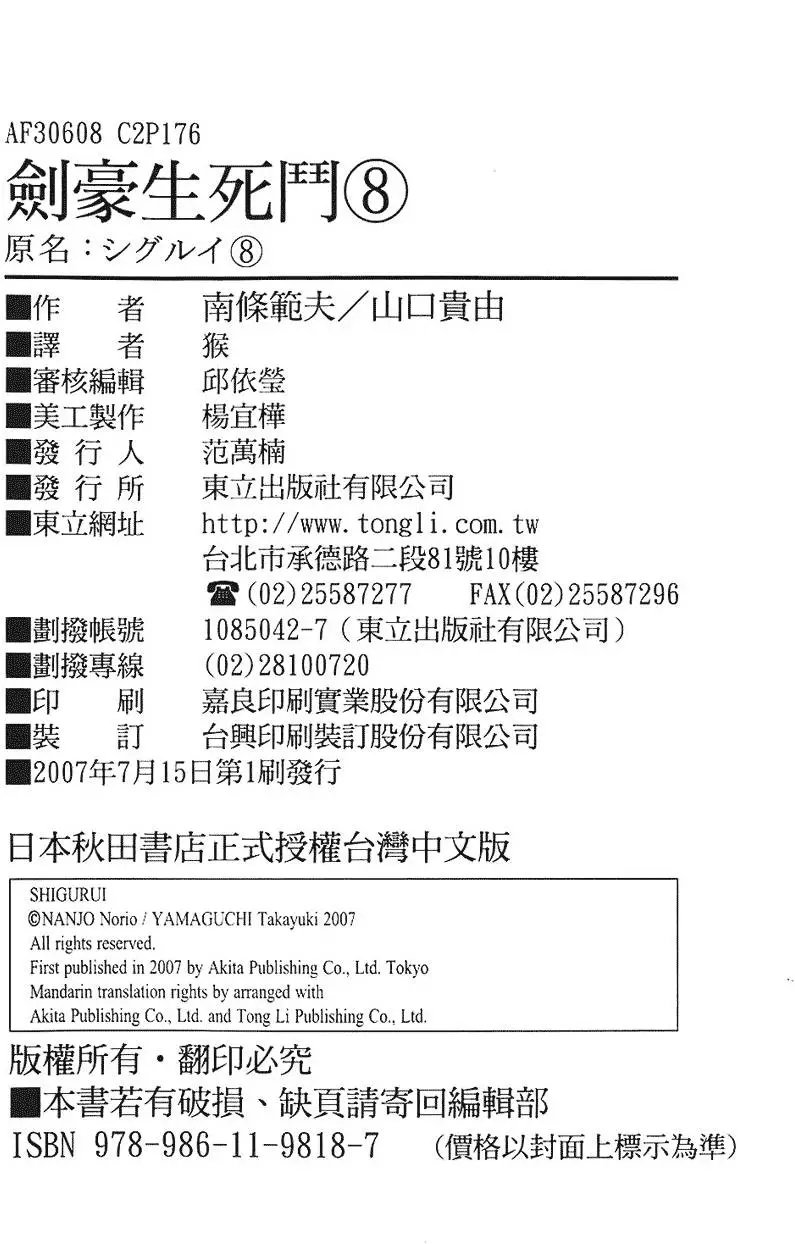 AF30608 C2P176
劍豪生死鬥⑧
原名：シグルイ⑧

■作　者　南條範夫／山口貴由
■譯　者　猴
■審核編輯　邱依瑩
■美工製作　楊宜樺
■發 行 人　范萬楠
■發 行 所　東立出版社有限公司
■東立網址　http://www.tongli.com.tw
台北市承德路二段81號10樓
☎(02)25587277　FAX(02)25587296
■劃撥帳號　1085042-7（東立出版社有限公司）
■劃撥專線　(02)28100720
■印　刷　嘉良印刷實業股份有限公司
■裝　訂　台興印刷裝訂股份有限公司
■2007年7月15日第1刷發行

日本秋田書店正式授權台灣中文版

SHIGURUI
©NANJO Norio / YAMAGUCHI Takayuki 2007
All rights reserved.
First published in 2007 by Akita Publishing Co., Ltd. Tokyo
Mandarin translation rights by arranged with
Akita Publishing Co., Ltd. and Tong Li Publishing Co., Ltd.

版權所有・翻印必究
■本書若有破損、缺頁請寄回編輯部
ISBN 978-986-11-9818-7　(價格以封面上標示為準)